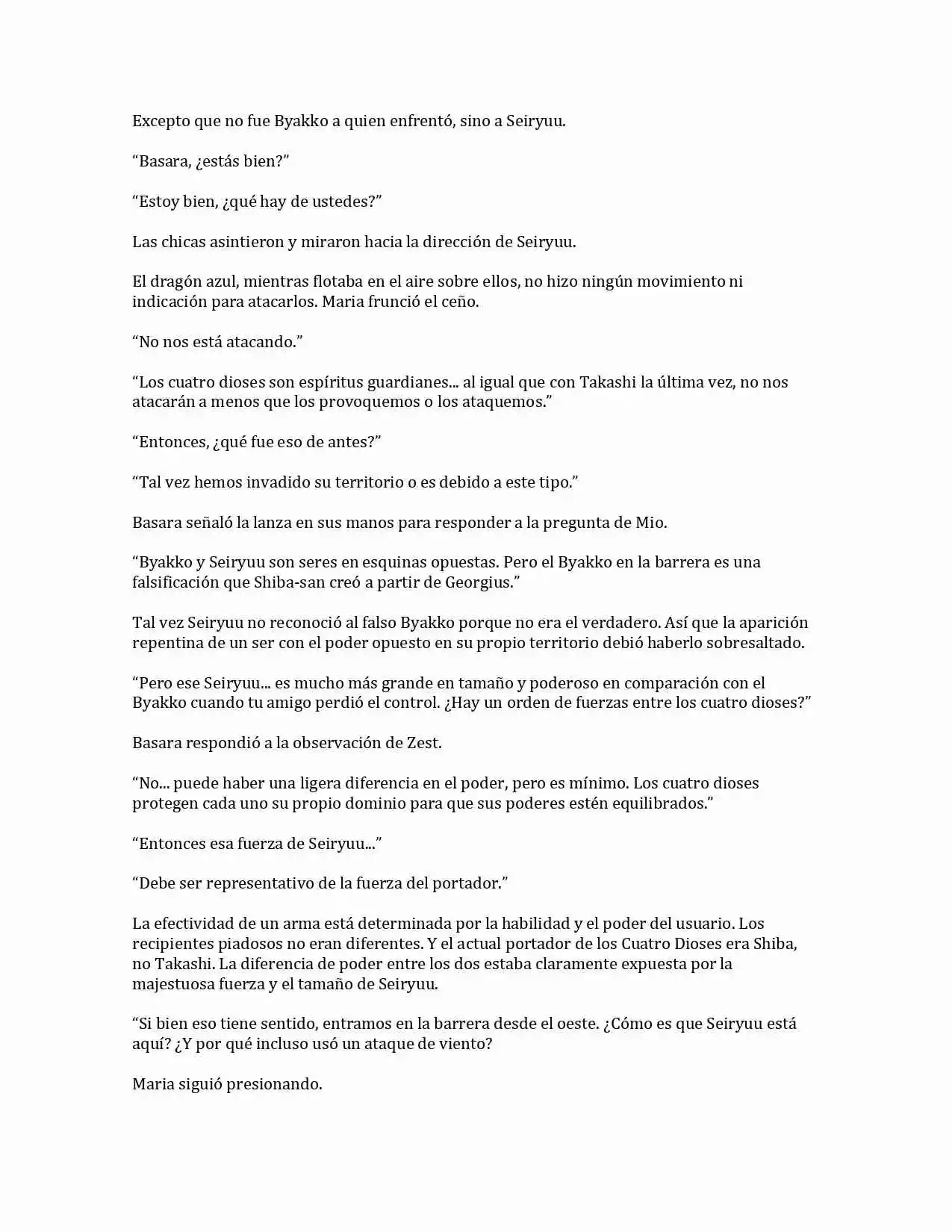 Excepto que no fue Byakko a quien enfrentó, sino a Seiryuu.

“Basara, ¿estás bien?”

“Estoy bien, ¿qué hay de ustedes?”

Las chicas asintieron y miraron hacia la dirección de Seiryuu.

El dragón azul, mientras flotaba en el aire sobre ellos, no hizo ningún movimiento ni indicación para atacarlos. Maria frunció el ceño.

“No nos está atacando.”

“Los cuatro dioses son espíritus guardianes... al igual que con Takashi la última vez, no nos atacarán a menos que los provoquemos o los ataquemos.”

“Entonces, ¿qué fue eso de antes?”

“Tal vez hemos invadido su territorio o es debido a este tipo.”

Basara señaló la lanza en sus manos para responder a la pregunta de Mio.

“Byakko y Seiryuu son seres en esquinas opuestas. Pero el Byakko en la barrera es una falsificación que Shiba-san creó a partir de Georgius.”

Tal vez Seiryuu no reconoció al falso Byakko porque no era el verdadero. Así que la aparición repentina de un ser con el poder opuesto en su propio territorio debió haberlo sobresaltado.

“Pero ese Seiryuu... es mucho más grande en tamaño y poderoso en comparación con el Byakko cuando tu amigo perdió el control. ¿Hay un orden de fuerzas entre los cuatro dioses?”

Basara respondió a la observación de Zest.

“No... puede haber una ligera diferencia en el poder, pero es mínimo. Los cuatro dioses protegen cada uno su propio dominio para que sus poderes estén equilibrados.”

“Entonces esa fuerza de Seiryuu...”

“Debe ser representativo de la fuerza del portador.”

La efectividad de un arma está determinada por la habilidad y el poder del usuario. Los recipientes piadosos no eran diferentes. Y el actual portador de los Cuatro Dioses era Shiba, no Takashi. La diferencia de poder entre los dos estaba claramente expuesta por la majestuosa fuerza y el tamaño de Seiryuu.

“Si bien eso tiene sentido, entramos en la barrera desde el oeste. ¿Cómo es que Seiryuu está aquí? ¿Y por qué incluso usó un ataque de viento?

Maria siguió presionando.